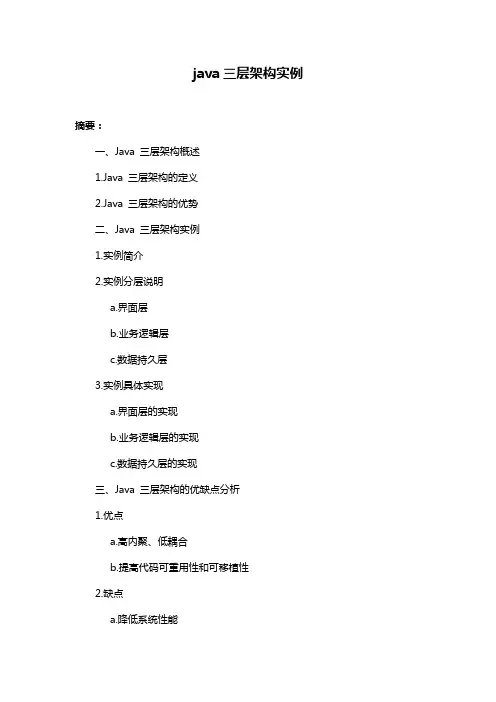 java 三层架构实例

摘要：

一、Java 三层架构概述

1.Java 三层架构的定义

2.Java 三层架构的优势

二、Java 三层架构实例

1.实例简介

2.实例分层说明

a.界面层

b.业务逻辑层

c.数据持久层

3.实例具体实现

a.界面层的实现

b.业务逻辑层的实现

c.数据持久层的实现

三、Java 三层架构的优缺点分析

1.优点

a.高内聚、低耦合

b.提高代码可重用性和可移植性

2.缺点

a.降低系统性能